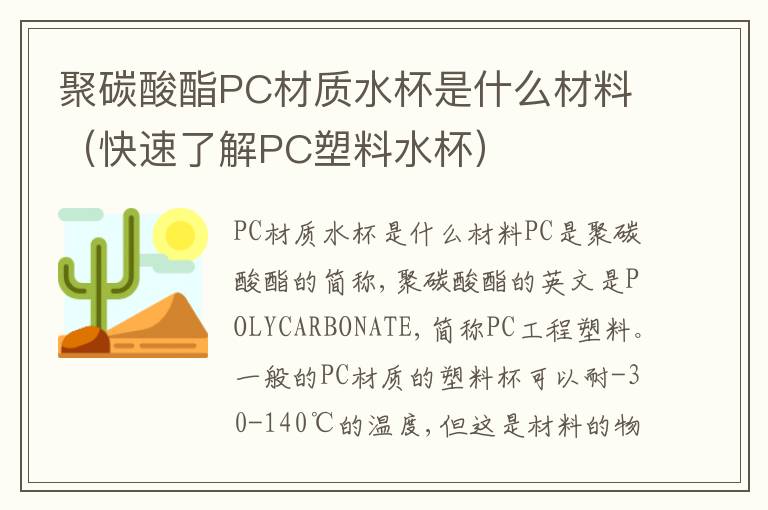 聚碳酸酯PC材质水杯是什么材料（快速了解PC塑料水杯）

PC材质水杯是什么材料PC是聚碳酸酯的简称，聚碳酸酯的英文是POLYCARBONATE，简称PC工程塑料。一般的PC材质的塑料杯可以耐-30-140℃的温度，但这是材料的物